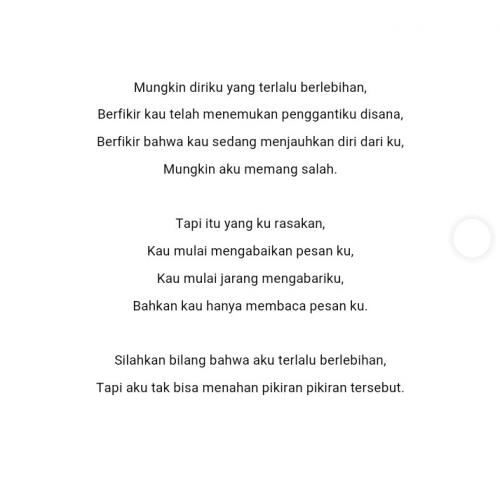 Mungkin diriku yang terlalu berlebihan,
Berfikir kau telah menemukan penggantiku disana,
Berfikir bahwa kau sedang menjauhkan diri dari ku,
Mungkin aku memang salah.

Tapi itu yang ku rasakan,
Kau mulai mengabaikan pesan ku,
Kau mulai jarang mengabariku,
Bahkan kau hanya membaca pesan ku.

Silahkan bilang bahwa aku terlalu berlebihan,
Tapi aku tak bisa menahan pikiran pikiran tersebut.